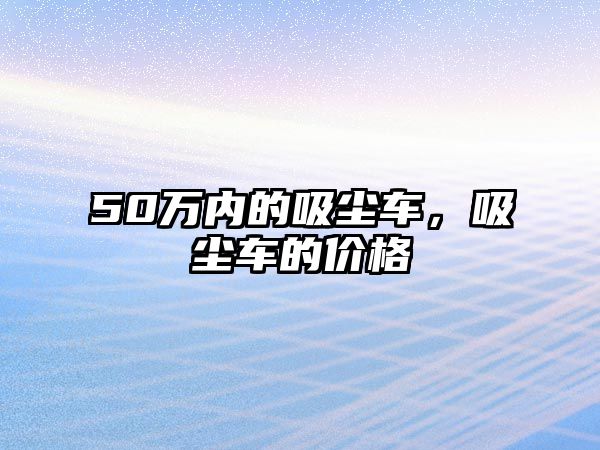 50万内的吸尘车，吸尘车的价格